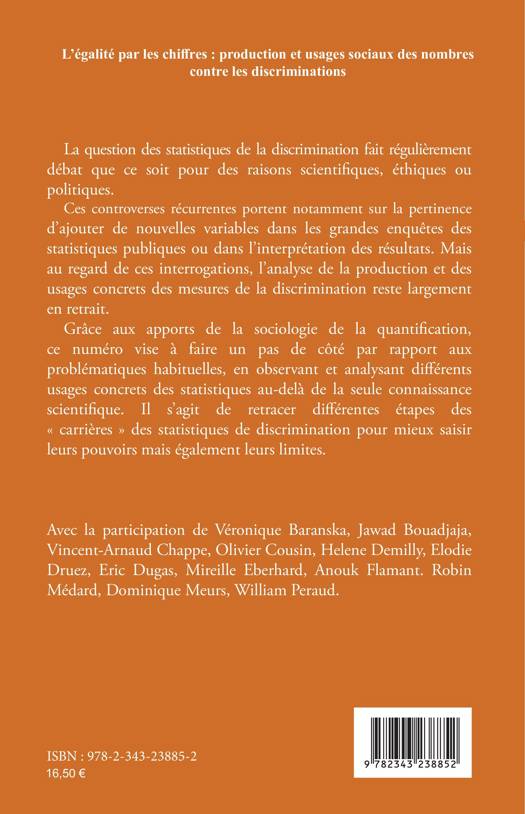 L'égalité par les chiffres : production et usages sociaux des nombres contre les discriminations

La question des statistiques de la discrimination fait régulièrement débat que ce soit pour des raisons scientifiques, éthiques ou politiques.

Ces controverses récurrentes portent notamment sur la pertinence d'ajouter de nouvelles variables dans les grandes enquêtes des statistiques publiques ou dans l'interprétation des résultats. Mais au regard de ces interrogations, l'analyse de la production et des usages concrets des mesures de la discrimination reste largement en retrait.

Grâce aux apports de la sociologie de la quantification, ce numéro vise à faire un pas de côté par rapport aux problématiques habituelles, en observant et analysant différents usages concrets des statistiques au-delà de la seule connaissance scientifique. Il s'agit de retracer différentes étapes des « carrières » des statistiques de discrimination pour mieux saisir leurs pouvoirs mais également leurs limites.

Avec la participation de Véronique Baranska, Jawad Bouadjaja, Vincent-Arnaud Chappe, Olivier Cousin, Helene Demilly, Elodie Druez, Eric Dugas, Mireille Eberhard, Anouk Flamant. Robin Médard, Dominique Meurs, William Peraud.

ISBN : 978-2-343-23885-2
16,50 €

9 782343 238852